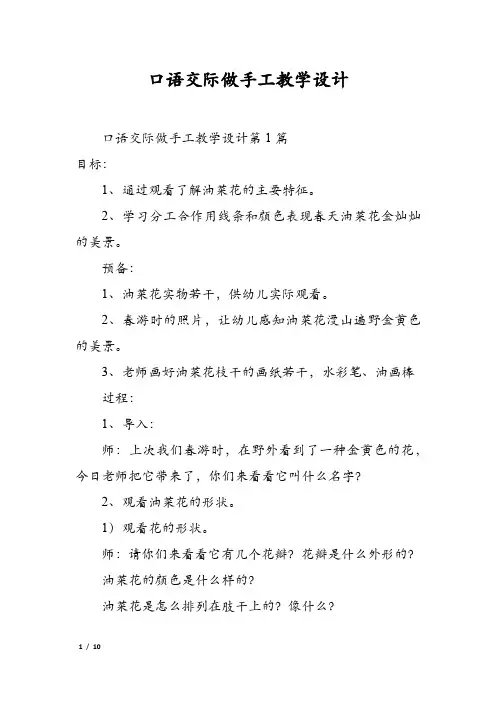 口语交际做手工教学设计

口语交际做手工教学设计第1篇

目标:

1、通过观看了解油菜花的主要特征。

2、学习分工合作用线条和颜色表现春天油菜花金灿灿的美景。

预备:

1、油菜花实物若干，供幼儿实际观看。

2、春游时的照片，让幼儿感知油菜花漫山遍野金黄色的美景。

3、老师画好油菜花枝干的画纸若干，水彩笔、油画棒

过程:

1、导入:

师：上次我们春游时，在野外看到了一种金黄色的花，今日老师把它带来了，你们来看看它叫什么名字?

2、观看油菜花的形状。

1）观看花的形状。

师：请你们来看看它有几个花瓣？花瓣是什么外形的?

油菜花的颜色是什么样的?

油菜花是怎么排列在肢干上的？像什么?

1 / 10